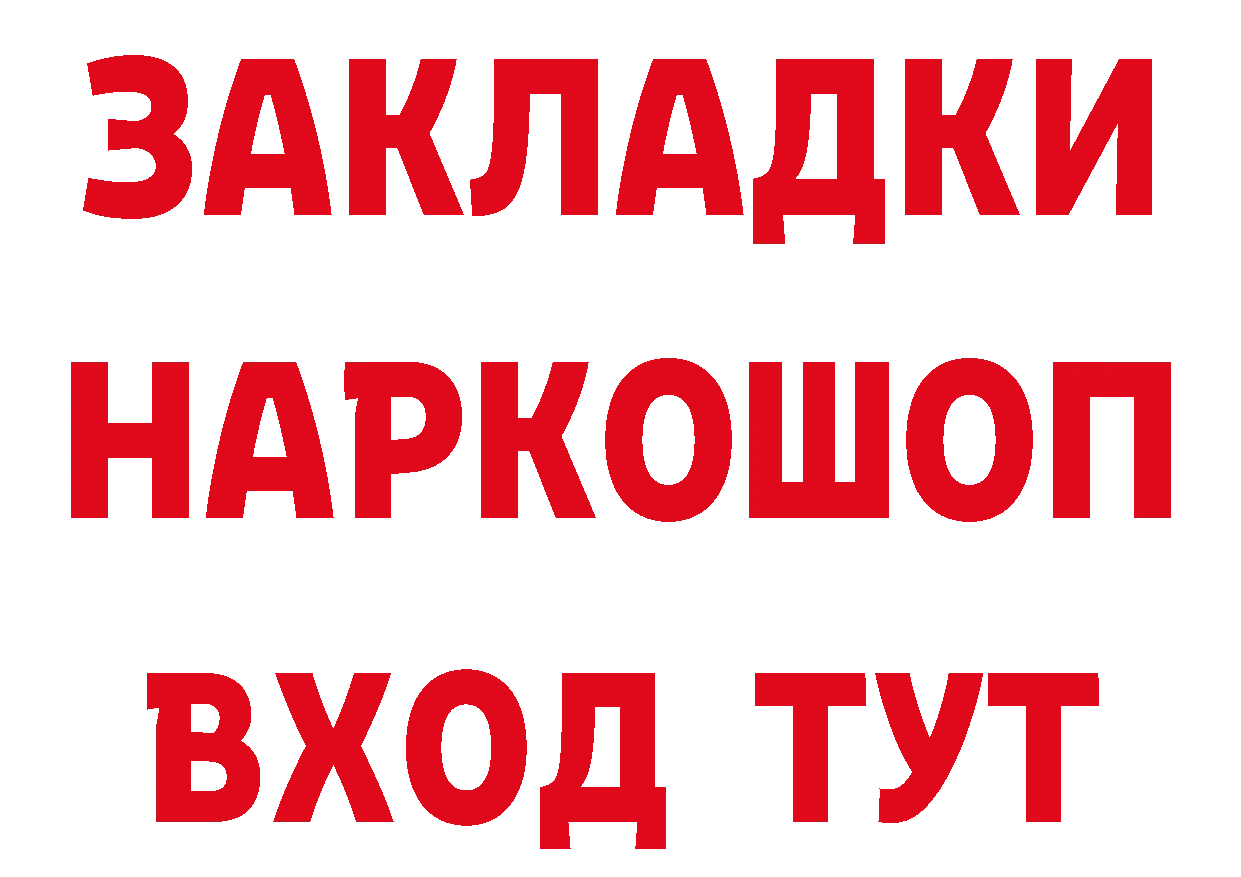 ЗАКЛАДКИ НАРКОШОП ВХОД ТУТ